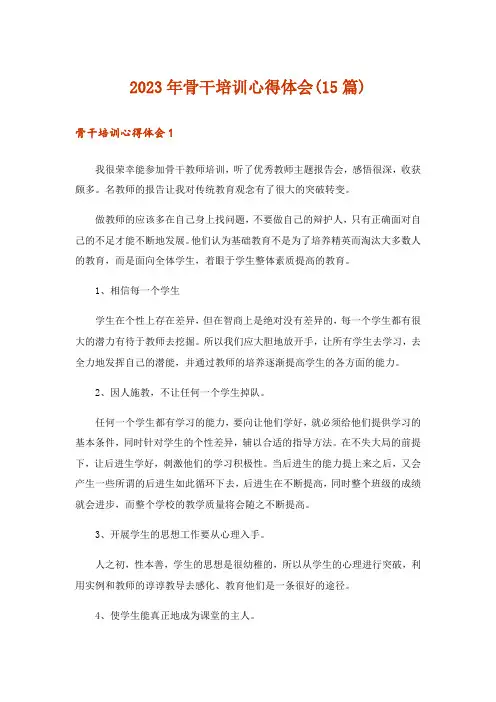 2023年骨干培训心得体会(15篇)

骨干培训心得体会1

我很荣幸能参加骨干教师培训，听了优秀教师主题报告会，感悟很深，收获颇多。名教师的报告让我对传统教育观念有了很大的突破转变。

做教师的应该多在自己身上找问题，不要做自己的辩护人，只有正确面对自己的不足才能不断地发展。他们认为基础教育不是为了培养精英而淘汰大多数人的教育，而是面向全体学生，着眼于学生整体素质提高的教育。

1、相信每一个学生

学生在个性上存在差异，但在智商上是绝对没有差异的，每一个学生都有很大的潜力有待于教师去挖掘。所以我们应大胆地放开手，让所有学生去学习，去全力地发挥自己的潜能，并通过教师的培养逐渐提高学生的各方面的能力。

2、因人施教，不让任何一个学生掉队。

任何一个学生都有学习的能力，要向让他们学好，就必须给他们提供学习的基本条件，同时针对学生的个性差异，辅以合适的指导方法。在不失大局的前提下，让后进生学好，刺激他们的学习积极性。当后进生的能力提上来之后，又会产生一些所谓的后进生如此循环下去，后进生在不断提高，同时整个班级的成绩就会进步，而整个学校的教学质量将会随之不断提高。

3、开展学生的思想工作要从心理入手。

人之初，性本善，学生的思想是很幼稚的，所以从学生的心理进行突破，利用实例和教师的谆谆教导去感化、教育他们是一条很好的途径。

4、使学生能真正地成为课堂的主人。